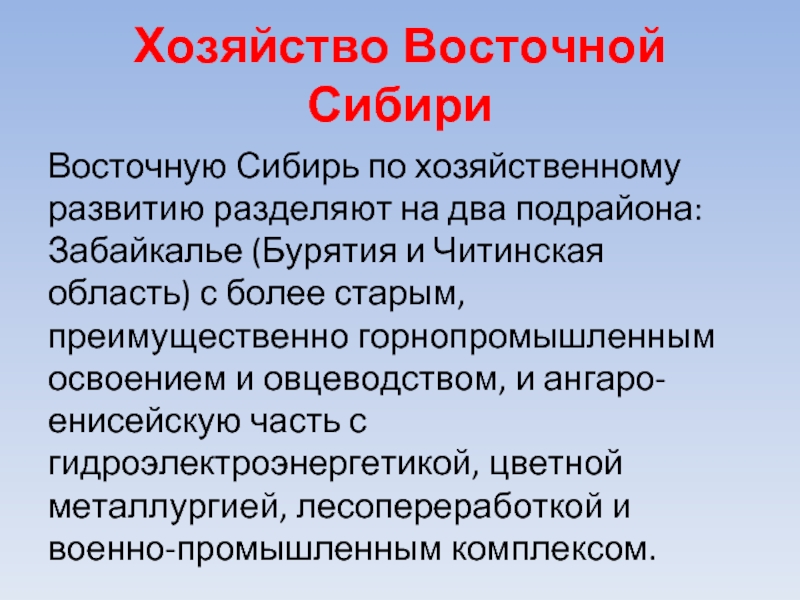 Хозяйство Восточной Сибири

Восточную Сибирь по хозяйственному развитию разделяют на два подрайона: Забайкалье (Бурятия и Читинская область) с более старым, преимущественно горнопромышленным освоением и овцеводством, и ангаро-енисейскую часть с гидроэлектроэнергетикой, цветной металлургией, лесопереработкой и военно-промышленным комплексом.